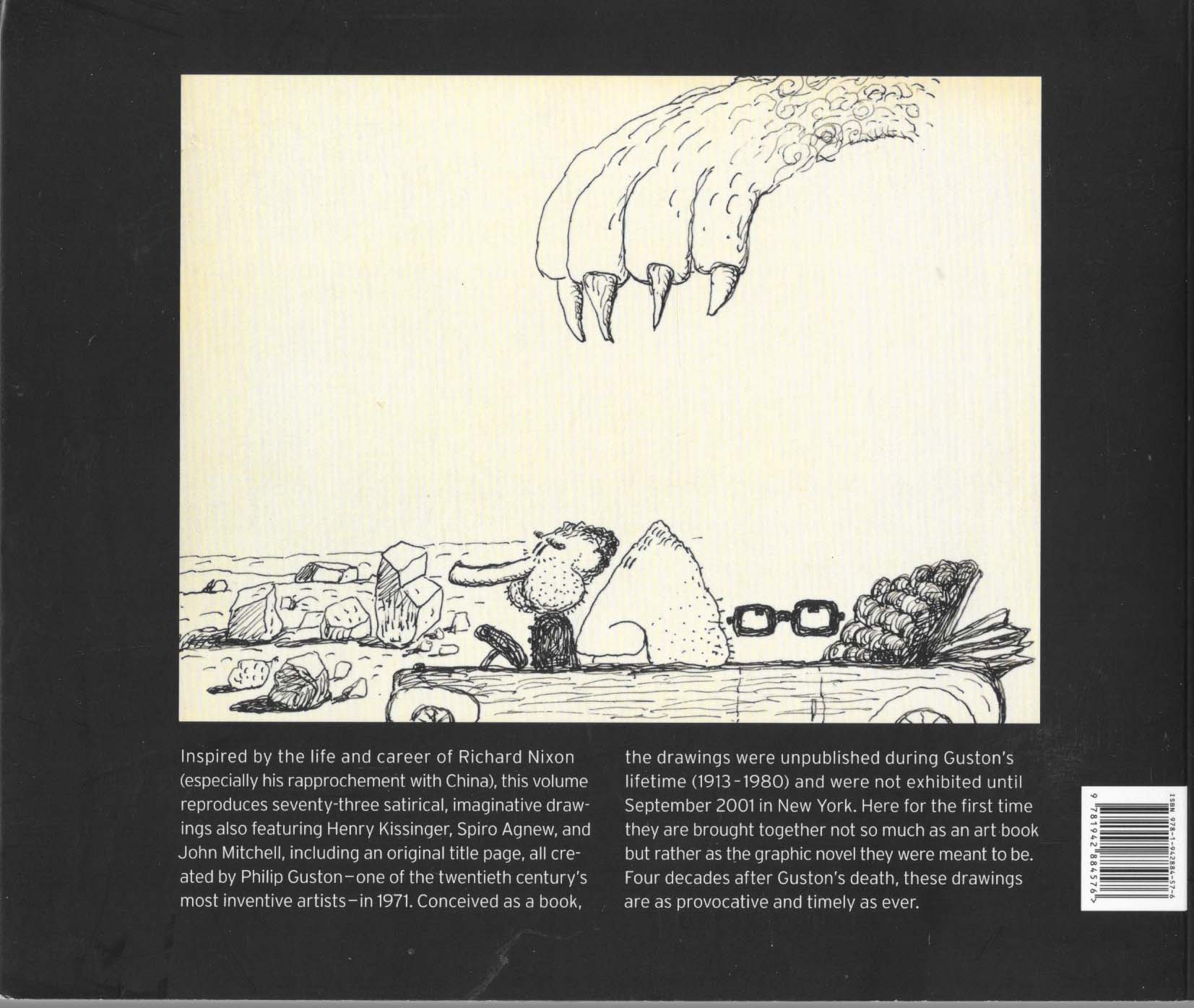 Inspired by the life and career of Richard Nixon (especially his rapprochement with China), this volume reproduces seventy-three satirical, imaginative drawings also featuring Henry Kissinger, Spiro Agnew, and John Mitchell, including an original title page, all created by Philip Guston—one of the twentieth century's most inventive artists—in 1971. Conceived as a book, the drawings were unpublished during Guston's lifetime (1913–1980) and were not exhibited until September 2001 in New York. Here for the first time they are brought together not so much as an art book but rather as the graphic novel they were meant to be. Four decades after Guston's death, these drawings are as provocative and timely as ever.

ISBN 978-1-942884-57-6

9 781942 884576